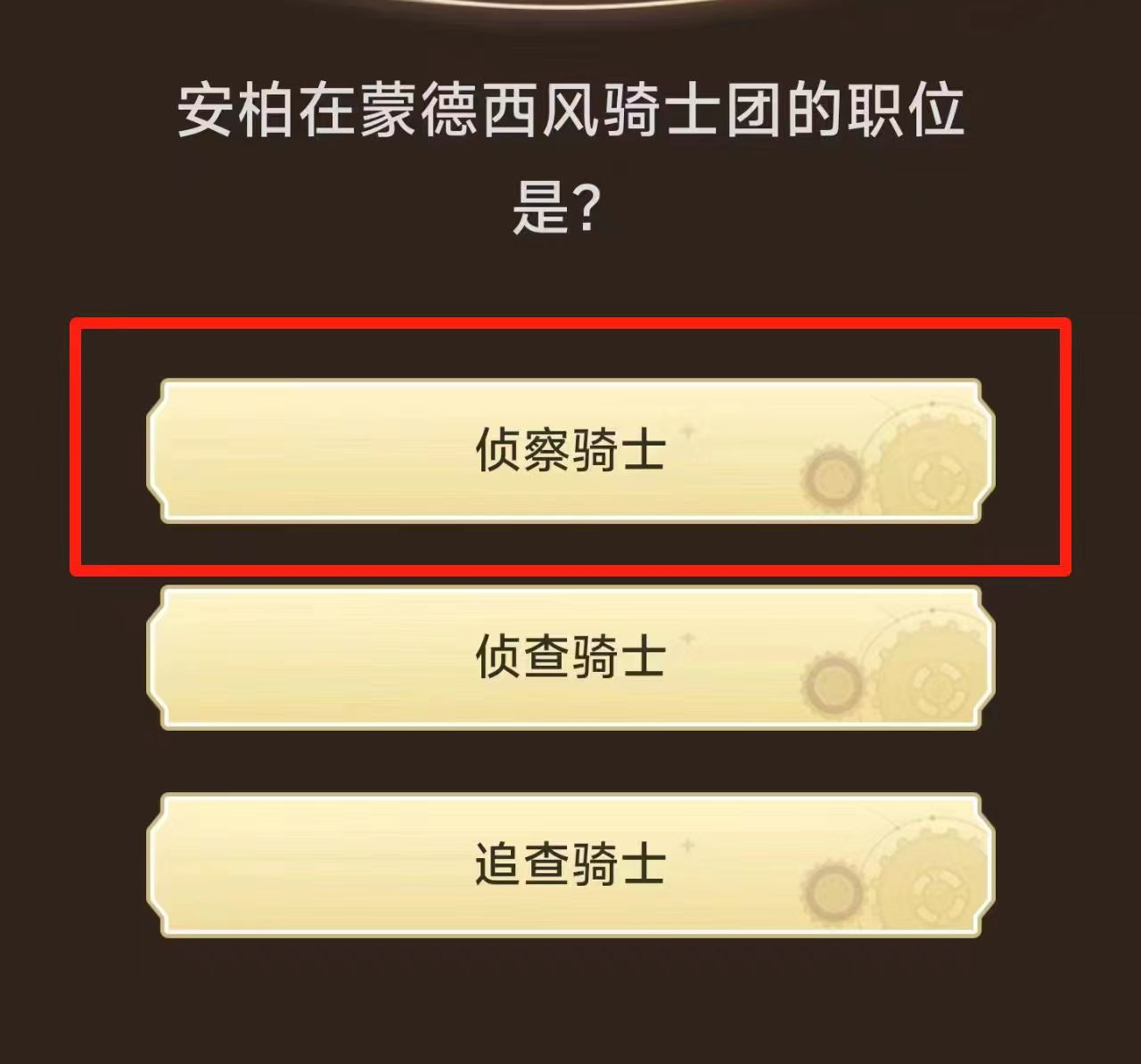 安柏在蒙德西风骑士团的职位是?

侦察骑士

侦查骑士

追查骑士